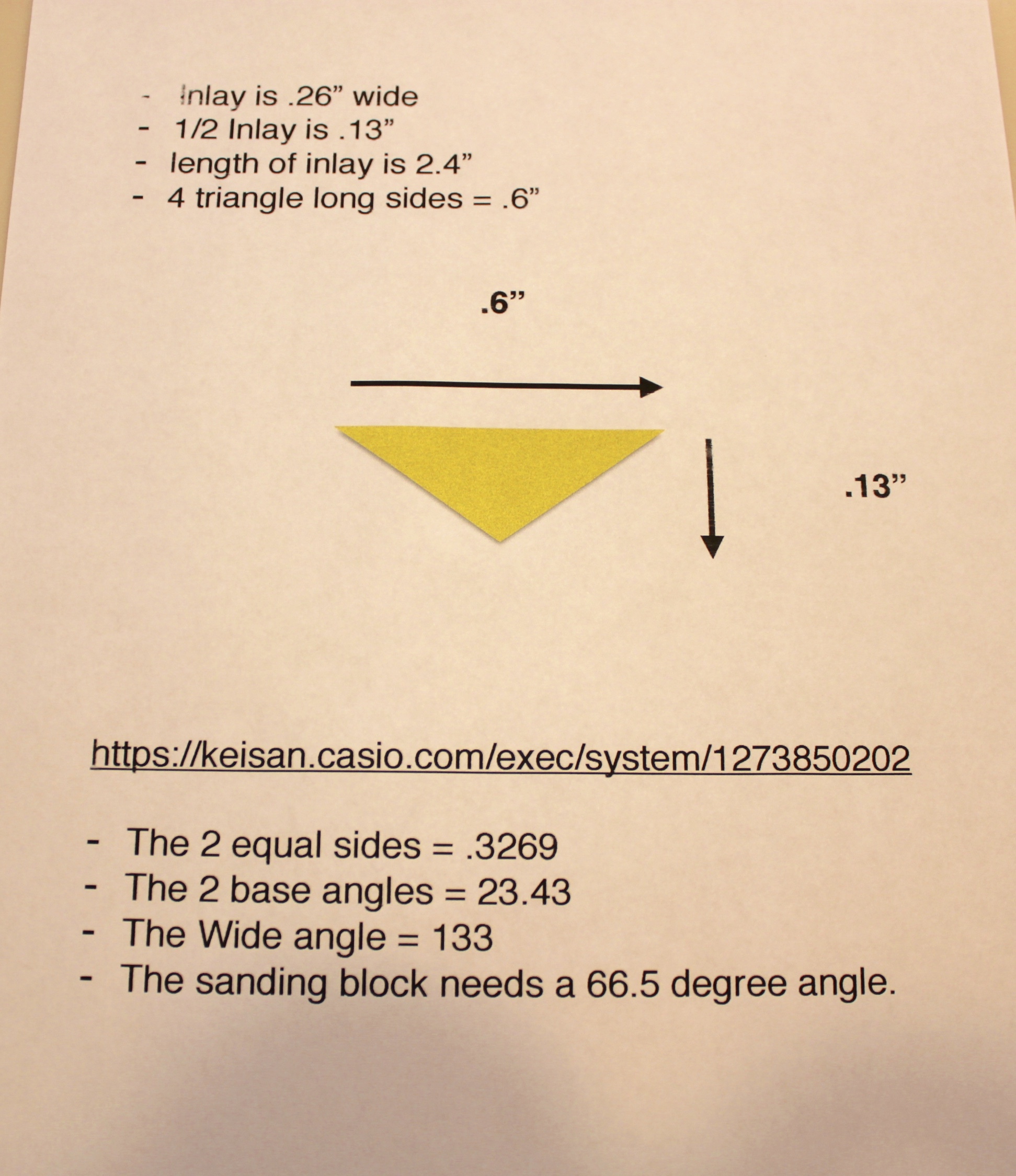 - Inlay is .26” wide
- 1/2 Inlay is .13”
- length of inlay is 2.4”
- 4 triangle long sides = .6”

.6”

.13”

https://keisan.casio.com/exec/system/1273850202

- The 2 equal sides = .3269
- The 2 base angles = 23.43
- The Wide angle = 133
- The sanding block needs a 66.5 degree angle.